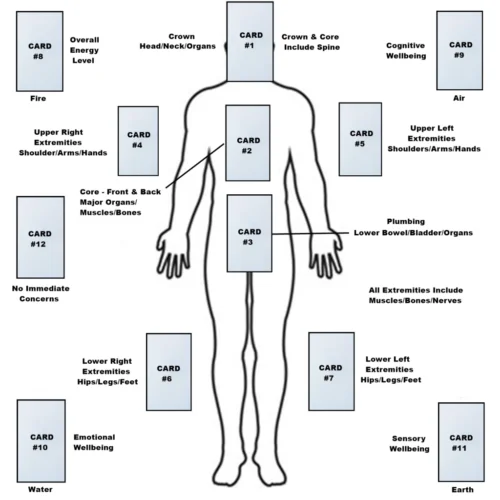 CARD
#8

Overall
Energy
Level

Fire

Crown
Head/Neck/Organs

CARD
#1

Crown & Core
Include Spine

Cognitive
Wellbeing

CARD
#9

Air

Upper Right
Extremities
Shoulder/Arms/Hands

CARD
#4

CARD
#2

CARD
#5

Upper Left
Extremities
Shoulders/Arms/Hands

Core - Front & Back
Major Organs/
Muscles/Bones

CARD
#12

No Immediate
Concerns

CARD
#3

Plumbing
Lower Bowel/Bladder/Organs

All Extremities Include
Muscles/Bones/Nerves

Lower Right
Extremities
Hips/Legs/Feet

CARD
#6

CARD
#7

Lower Left
Extremities
Hips/Legs/Feet

CARD
#10

Emotional
Wellbeing

Water

Sensory
Wellbeing

CARD
#11

Earth